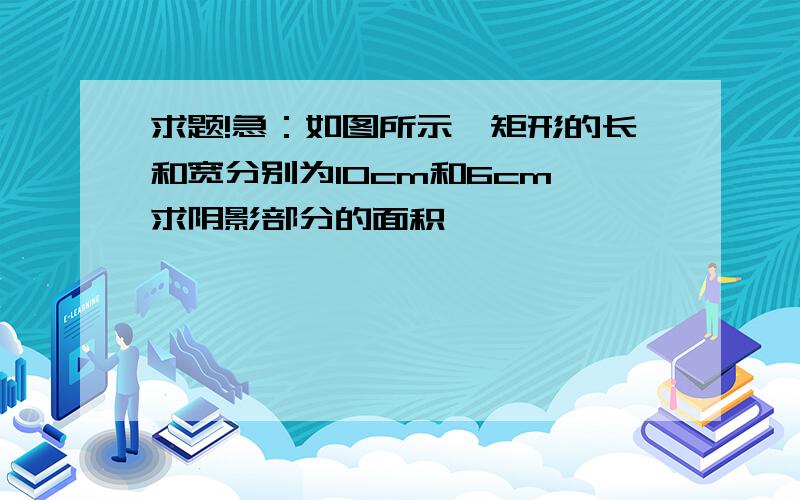 求题!急：如图所示,矩形的长和宽分别为10cm和6cm,求阴影部分的面积

E-LEARNING